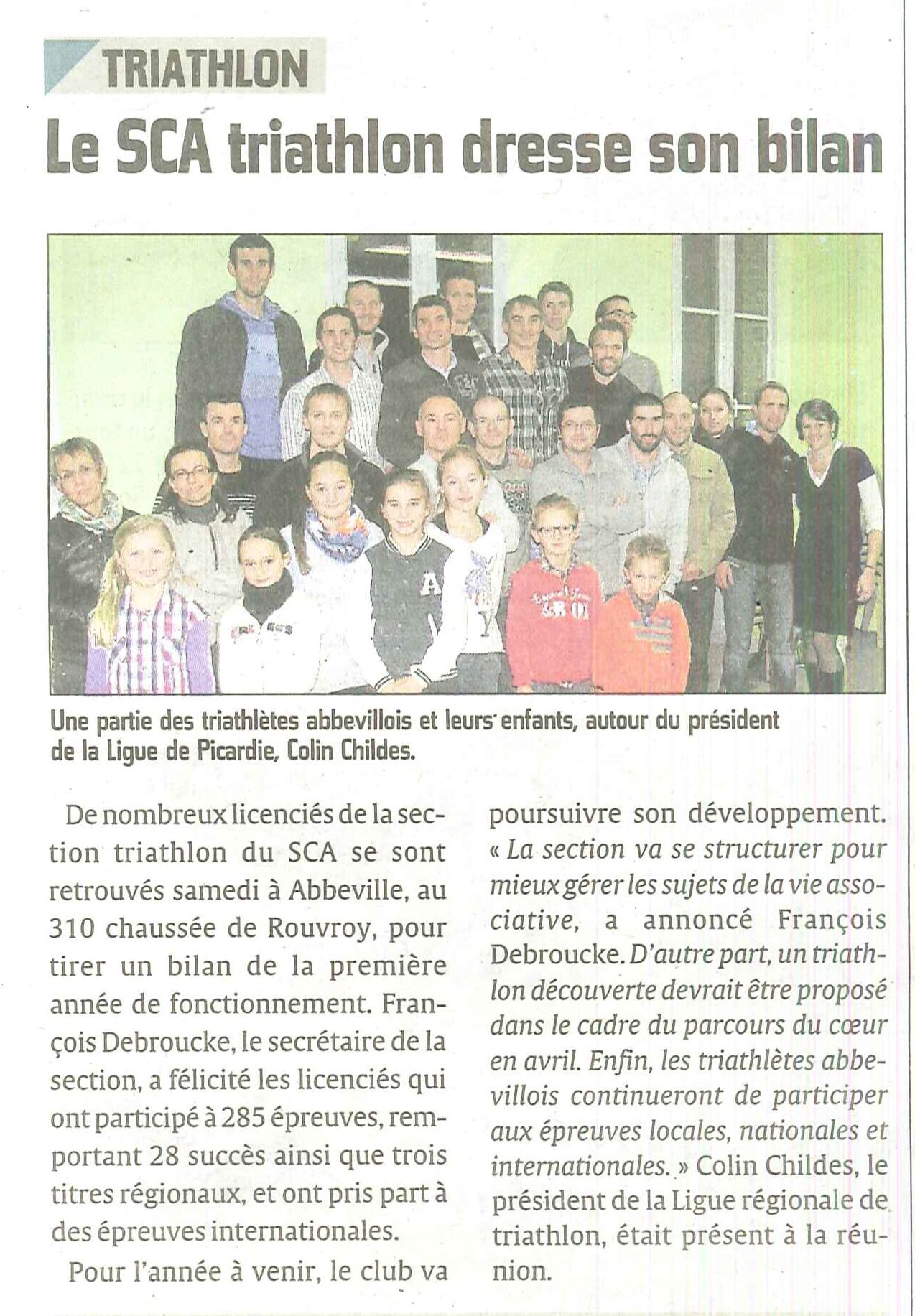 TRIATHLON

Le SCA triathlon dresse son bilan

Une partie des triathlètes abbevillois et leurs enfants, autour du président de la Ligue de Picardie, Colin Childes.

De nombreux licenciés de la section triathlon du SCA se sont retrouvés samedi à Abbeville, au 310 chaussée de Rouvroy, pour tirer un bilan de la première année de fonctionnement. François Debroucke, le secrétaire de la section, a félicité les licenciés qui ont participé à 285 épreuves, remportant 28 succès ainsi que trois titres régionaux, et ont pris part à des épreuves internationales.

Pour l'année à venir, le club va poursuivre son développement. « La section va se structurer pour mieux gérer les sujets de la vie associative, a annoncé François Debroucke. D'autre part, un triathlon découverte devrait être proposé dans le cadre du parcours du cœur en avril. Enfin, les triathlètes abbevillois continueront de participer aux épreuves locales, nationales et internationales. » Colin Childes, le président de la Ligue régionale de triathlon, était présent à la réunion.